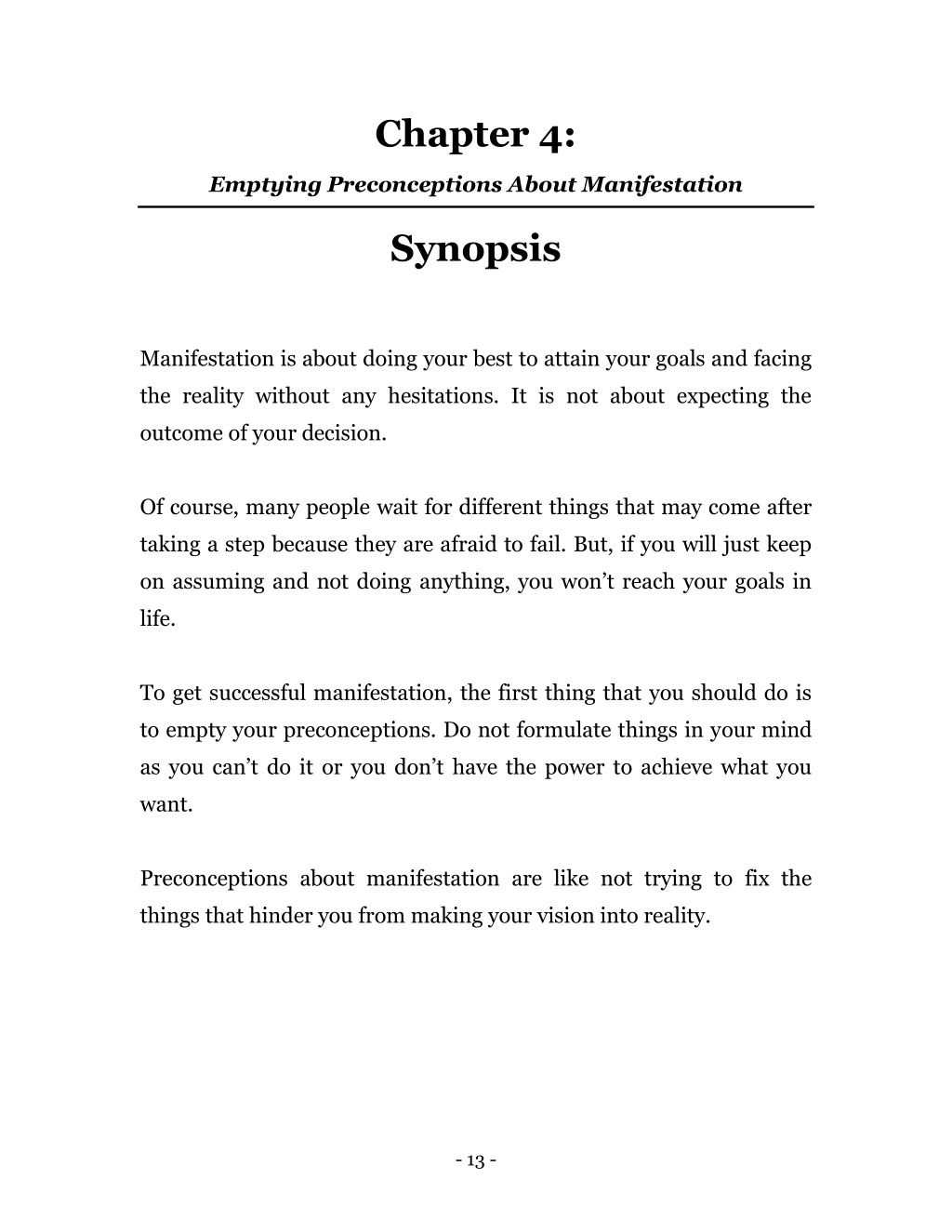 Chapter 4:

Emptying Preconceptions About Manifestation

Synopsis

Manifestation is about doing your best to attain your goals and facing the reality without any hesitations. It is not about expecting the outcome of your decision.

Of course, many people wait for different things that may come after taking a step because they are afraid to fail. But, if you will just keep on assuming and not doing anything, you won’t reach your goals in life.

To get successful manifestation, the first thing that you should do is to empty your preconceptions. Do not formulate things in your mind as you can’t do it or you don’t have the power to achieve what you want.

Preconceptions about manifestation are like not trying to fix the things that hinder you from making your vision into reality.

- 13 -